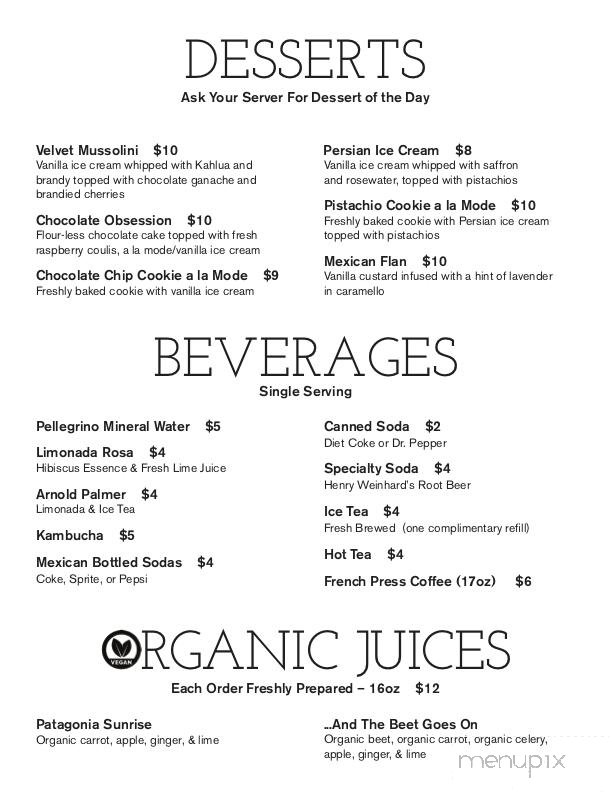 DESSERTS
Ask Your Server For Dessert of the Day

Velvet Mussolini $10
Vanilla ice cream whipped with Kahlua and brandy topped with chocolate ganache and brandied cherries

Chocolate Obsession $10
Flour-less chocolate cake topped with fresh raspberry coulis, a la mode/vanilla ice cream

Chocolate Chip Cookie a la Mode $9
Freshly baked cookie with vanilla ice cream

Persian Ice Cream $8
Vanilla ice cream whipped with saffron and rosewater, topped with pistachios

Pistachio Cookie a la Mode $10
Freshly baked cookie with Persian ice cream topped with pistachios

Mexican Flan $10
Vanilla custard infused with a hint of lavender in caramello

BEVERAGES
Single Serving

Pellegrino Mineral Water $5

Limonada Rosa $4
Hibiscus Essence & Fresh Lime Juice

Arnold Palmer $4
Limonada & Ice Tea

Kambucha $5

Mexican Bottled Sodas $4
Coke, Sprite, or Pepsi

Canned Soda $2
Diet Coke or Dr. Pepper

Specialty Soda $4
Henry Weinhard's Root Beer

Ice Tea $4
Fresh Brewed (one complimentary refill)

Hot Tea $4

French Press Coffee (17oz) $6

VEGAN

ORGANIC JUICES
Each Order Freshly Prepared – 16oz $12

Patagonia Sunrise
Organic carrot, apple, ginger, & lime

...And The Beet Goes On
Organic beet, organic carrot, organic celery, apple, ginger, & lime

menupix